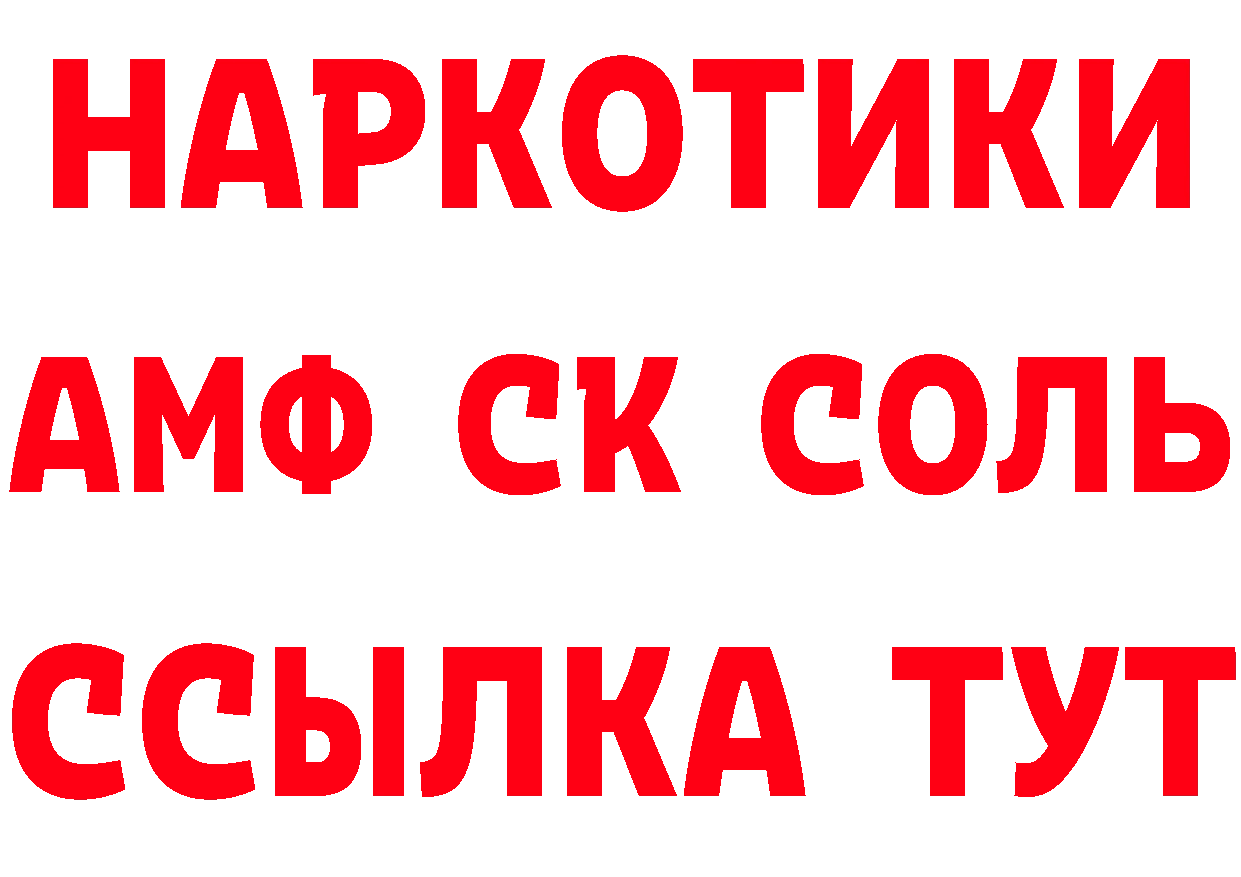 НАРКОТИКИ

АМФ СК СОЛЬ

ССЫЛКА ТУТ